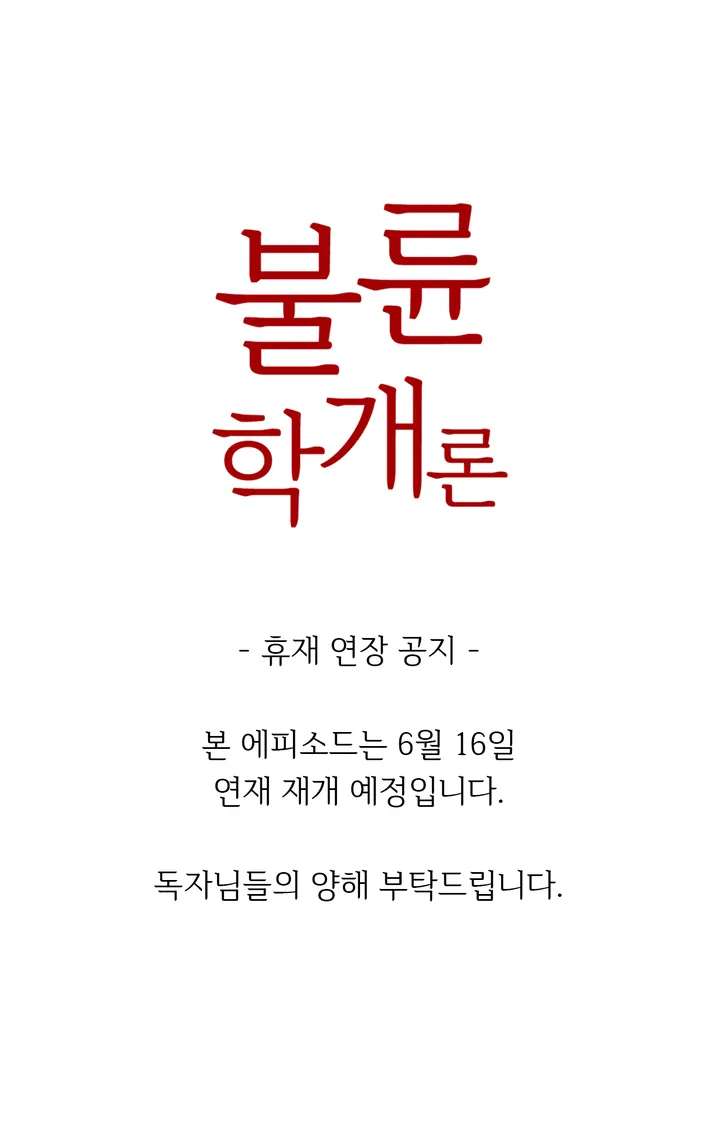 불륜
학개론

- 휴재 연장 공지 -

본 에피소드는 6월 16일
연재 재개 예정입니다.

독자님들의 양해 부탁드립니다.